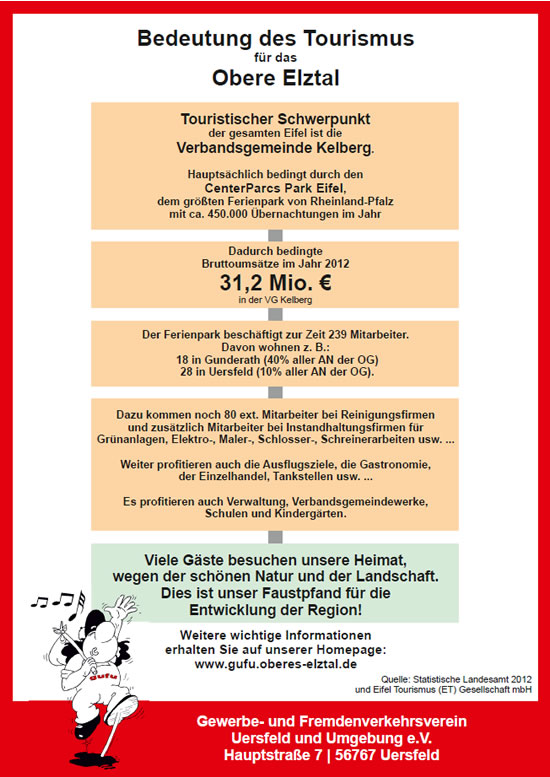 Bedeutung des Tourismus
für das
Obere Elztal

Touristischer Schwerpunkt
der gesamten Eifel ist die
Verbandsgemeinde Kelberg.

Hauptsächlich bedingt durch den
CenterParcs Park Eifel,
dem größten Ferienpark von Rheinland-Pfalz
mit ca. 450.000 Übernachtungen im Jahr

Dadurch bedingte
Bruttoumsätze im Jahr 2012
31,2 Mio. €
in der VG Kelberg

Der Ferienpark beschäftigt zur Zeit 239 Mitarbeiter.
Davon wohnen z. B.:
18 in Gunderath (40% aller AN der OG)
28 in Uersfeld (10% aller AN der OG).

Dazu kommen noch 80 ext. Mitarbeiter bei Reinigungsfirmen und zusätzlich Mitarbeiter bei Instandhaltungsfirmen für Grünanlagen, Elektro-, Maler-, Schlosser-, Schreinerarbeiten usw. ...

Weiter profitieren auch die Ausflugsziele, die Gastronomie, der Einzelhandel, Tankstellen usw. ...

Es profitieren auch Verwaltung, Verbandsgemeindewerke, Schulen und Kindergärten.

Viele Gäste besuchen unsere Heimat, wegen der schönen Natur und der Landschaft. Dies ist unser Faustpfand für die Entwicklung der Region!

Weitere wichtige Informationen
erhalten Sie auf unserer Homepage:
www.gufu.oberes-elztal.de

Quelle: Statistische Landesamt 2012
und Eifel Tourismus (ET) Gesellschaft mbH

Gufu

Gewerbe- und Fremdenverkehrsverein
Uersfeld und Umgebung e.V.
Hauptstraße 7 | 56767 Uersfeld